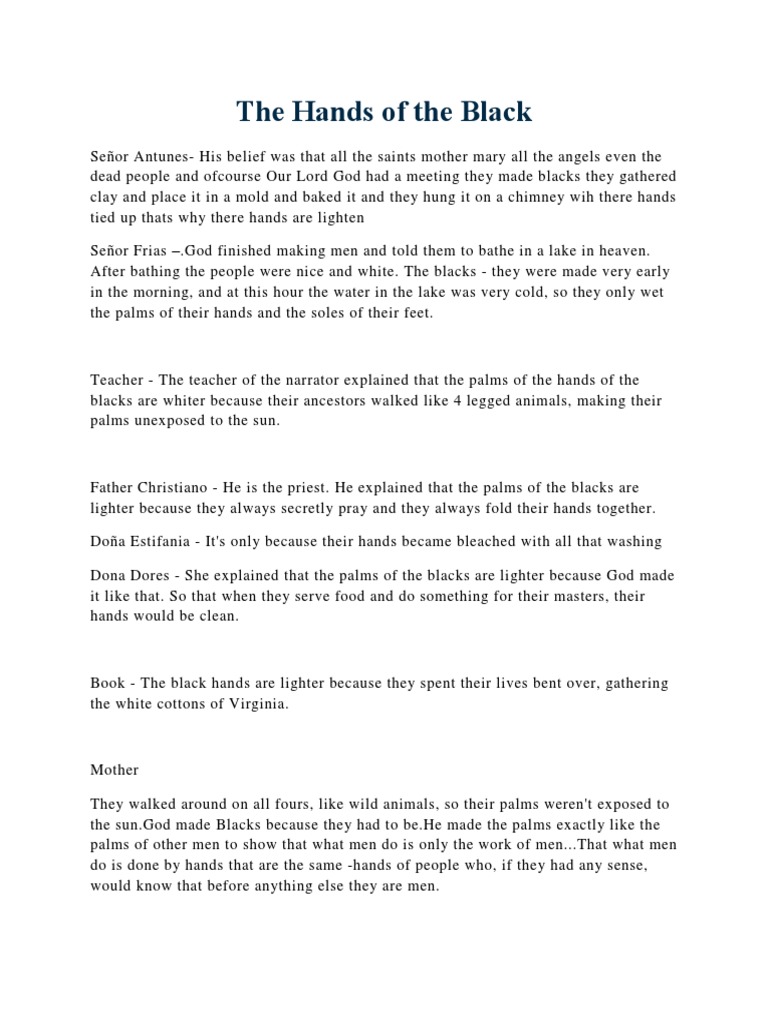 The Hands of the Black

Señor Antunes- His belief was that all the saints mother mary all the angels even the dead people and ofcourse Our Lord God had a meeting they made blacks they gathered clay and place it in a mold and baked it and they hung it on a chimney wih there hands tied up thats why there hands are lighten

Señor Frias –.God finished making men and told them to bathe in a lake in heaven. After bathing the people were nice and white. The blacks - they were made very early in the morning, and at this hour the water in the lake was very cold, so they only wet the palms of their hands and the soles of their feet.

Teacher - The teacher of the narrator explained that the palms of the hands of the blacks are whiter because their ancestors walked like 4 legged animals, making their palms unexposed to the sun.

Father Christiano - He is the priest. He explained that the palms of the blacks are lighter because they always secretly pray and they always fold their hands together.

Doña Estifania - It's only because their hands became bleached with all that washing

Dona Dores - She explained that the palms of the blacks are lighter because God made it like that. So that when they serve food and do something for their masters, their hands would be clean.

Book - The black hands are lighter because they spent their lives bent over, gathering the white cottons of Virginia.

Mother

They walked around on all fours, like wild animals, so their palms weren't exposed to the sun.God made Blacks because they had to be.He made the palms exactly like the palms of other men to show that what men do is only the work of men...That what men do is done by hands that are the same -hands of people who, if they had any sense, would know that before anything else they are men.